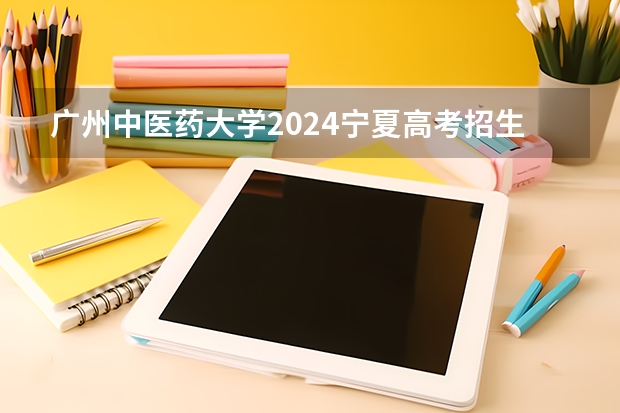 广州中医药大学2024宁夏高考招生